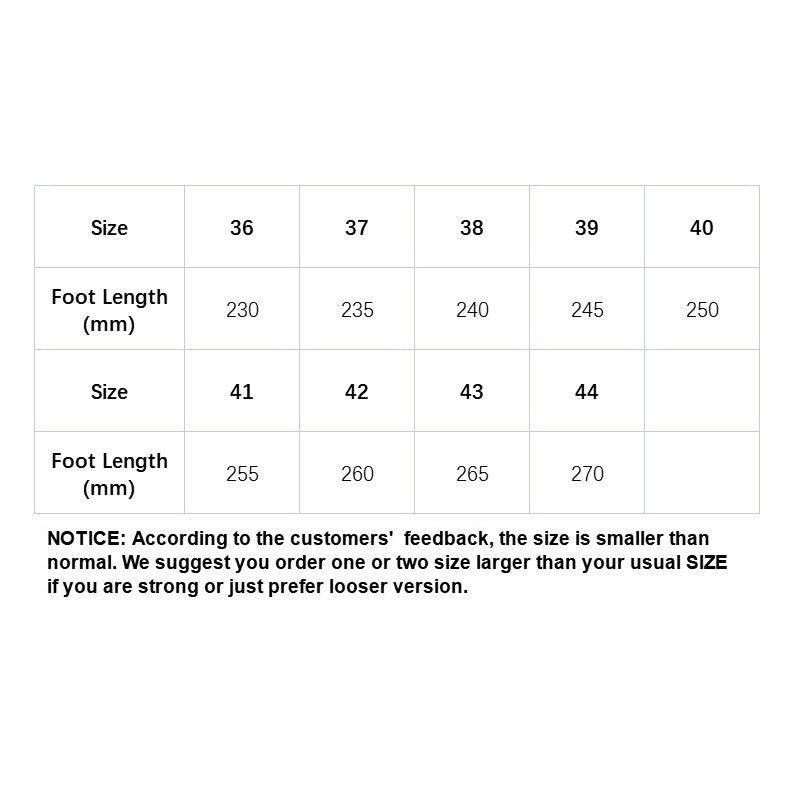 | Size | 36 | 37 | 38 | 39 | 40 |
|---|---|---|---|---|---|
| Foot Length (mm) | 230 | 235 | 240 | 245 | 250 |
| Size | 41 | 42 | 43 | 44 | |
| Foot Length (mm) | 255 | 260 | 265 | 270 | |

NOTICE: According to the customers' feedback, the size is smaller than normal. We suggest you order one or two size larger than your usual SIZE if you are strong or just prefer looser version.